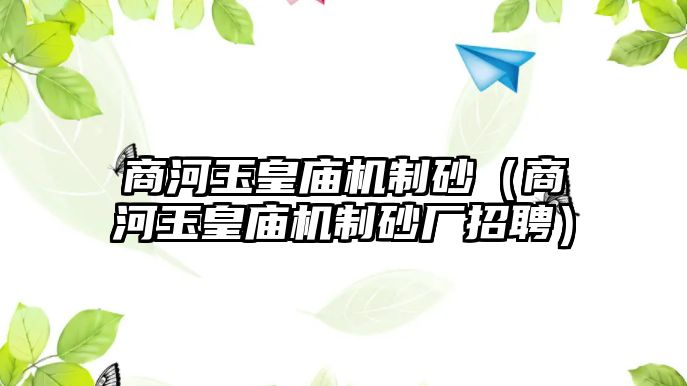 商河玉皇庙机制砂（商河玉皇庙机制砂厂招聘）